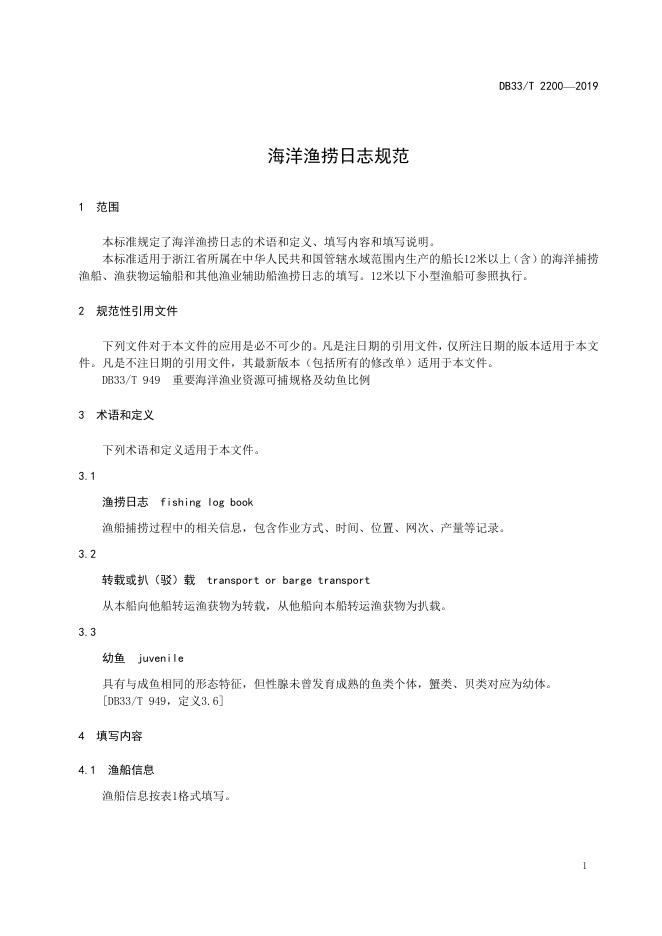 DB33/T 2200—2019

海洋渔捞日志规范

1 范围

本标准规定了海洋渔捞日志的术语和定义、填写内容和填写说明。
本标准适用于浙江省所属在中华人民共和国管辖水域范围内生产的船长12米以上（含）的海洋捕捞渔船、渔获物运输船和其他渔业辅助船渔捞日志的填写。12米以下小型渔船可参照执行。

2 规范性引用文件

下列文件对于本文件的应用是必不可少的。凡是注日期的引用文件，仅所注日期的版本适用于本文件。凡是不注日期的引用文件，其最新版本（包括所有的修改单）适用于本文件。
DB33/T 949 重要海洋渔业资源可捕规格及幼鱼比例

3 术语和定义

下列术语和定义适用于本文件。

3.1

渔捞日志 fishing log book

渔船捕捞过程中的相关信息，包含作业方式、时间、位置、网次、产量等记录。

3.2

转载或扒（驳）载 transport or barge transport

从本船向他船转运渔获物为转载，从他船向本船转运渔获物为扒载。

3.3

幼鱼 juvenile

具有与成鱼相同的形态特征，但性腺未曾发育成熟的鱼类个体，蟹类、贝类对应为幼体。
[DB33/T 949，定义3.6]

4 填写内容

4.1 渔船信息

渔船信息按表1格式填写。

1